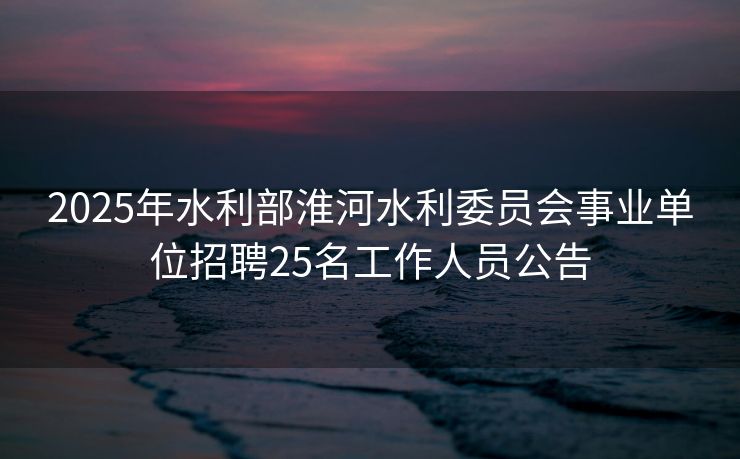 2025年水利部淮河水利委员会事业单位招聘25名工作人员公告